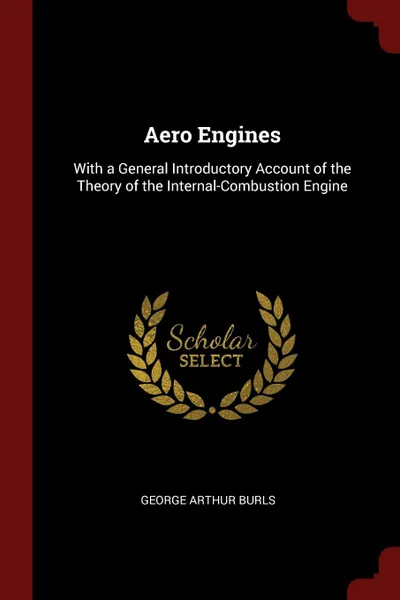 Aero Engines

With a General Introductory Account of the Theory of the Internal-Combustion Engine

Scholar SELECT

GEORGE ARTHUR BURLS